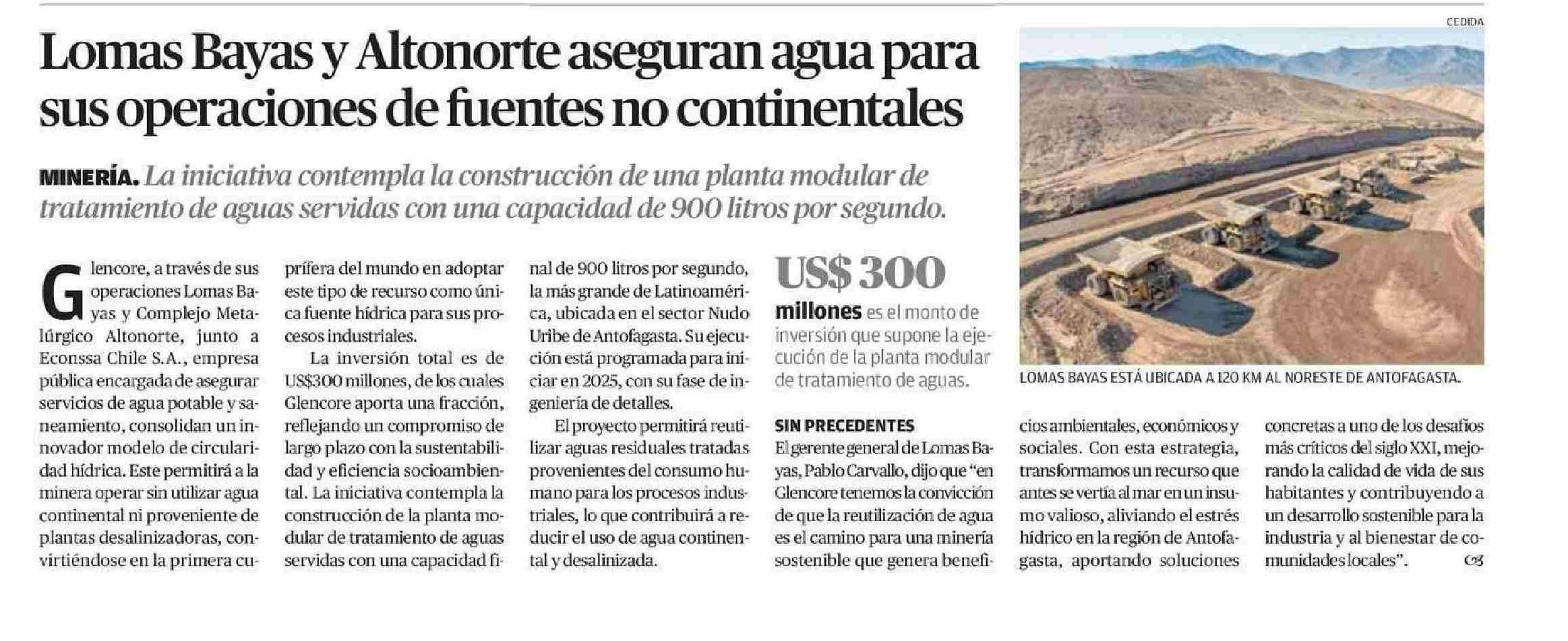 Lomas Bayas y Altonorte aseguran agua para sus operaciones de fuentes no continentales

MINERÍA. La iniciativa contempla la construcción de una planta modular de tratamiento de aguas servidas con una capacidad de 900 litros por segundo.

Glencore, a través de sus operaciones Lomas Bayas y Complejo Metalúrgico Altonorte, junto a Econssa Chile S.A., empresa pública encargada de asegurar servicios de agua potable y saneamiento, consolidan un innovador modelo de circularidad hídrica. Este permitirá a la minera operar sin utilizar agua continental ni proveniente de plantas desalinizadoras, convirtiéndose en la primera cuprífera del mundo en adoptar este tipo de recurso como única fuente hídrica para sus procesos industriales.

La inversión total es de US$300 millones, de los cuales Glencore aporta una fracción, reflejando un compromiso de largo plazo con la sustentabilidad y eficiencia socioambiental. La iniciativa contempla la construcción de la planta modular de tratamiento de aguas servidas con una capacidad final de 900 litros por segundo, la más grande de Latinoamérica, ubicada en el sector Nudo Uribe de Antofagasta. Su ejecución está programada para iniciar en 2025, con su fase de ingeniería de detalles.

El proyecto permitirá reutilizar aguas residuales tratadas provenientes del consumo humano para los procesos industriales, lo que contribuirá a reducir el uso de agua continental y desalinizada.

US$ 300 millones es el monto de inversión que supone la ejecución de la planta modular de tratamiento de aguas.

SIN PRECEDENTES

El gerente general de Lomas Bayas, Pablo Carvallo, dijo que “en Glencore tenemos la convicción de que la reutilización de agua es el camino para una minería sostenible que genera beneficios ambientales, económicos y sociales. Con esta estrategia, transformamos un recurso que antes se vertía al mar en un insumo valioso, aliviando el estrés hídrico en la región de Antofagasta, aportando soluciones concretas a uno de los desafíos más críticos del siglo XXI, mejorando la calidad de vida de sus habitantes y contribuyendo a un desarrollo sostenible para la industria y al bienestar de comunidades locales”.

CEDIDA

LOMAS BAYAS ESTÁ UBICADA A 120 KM AL NORESTE DE ANTOFAGASTA.